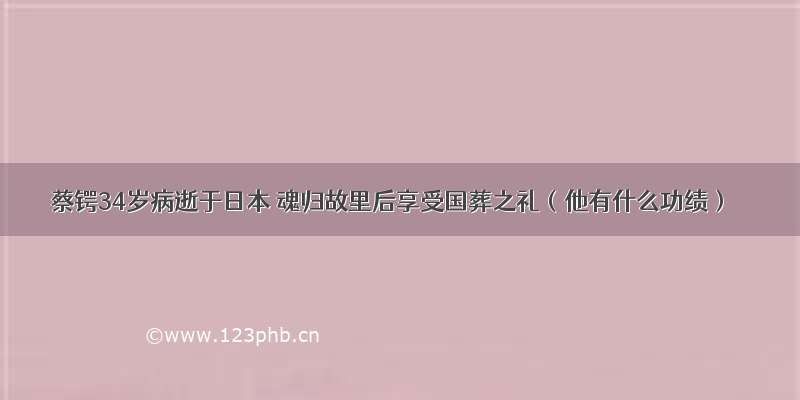 蔡锷34岁病逝于日本 魂归故里后享受国葬之礼（他有什么功绩）

©www.123phb.cn